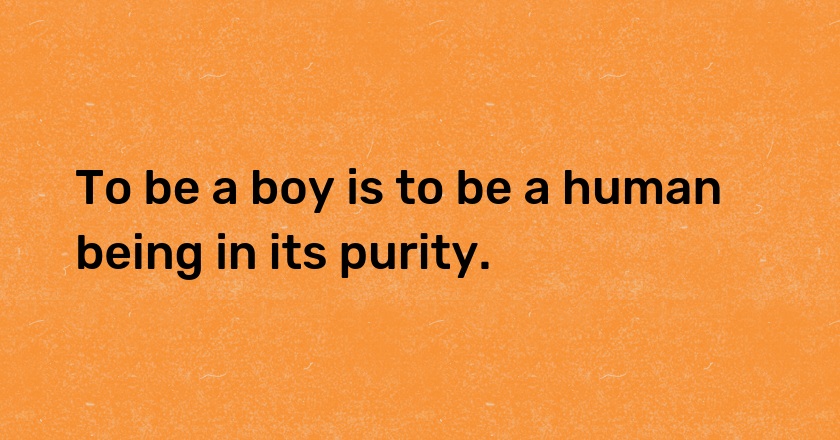 To be a boy is to be a human being in its purity.